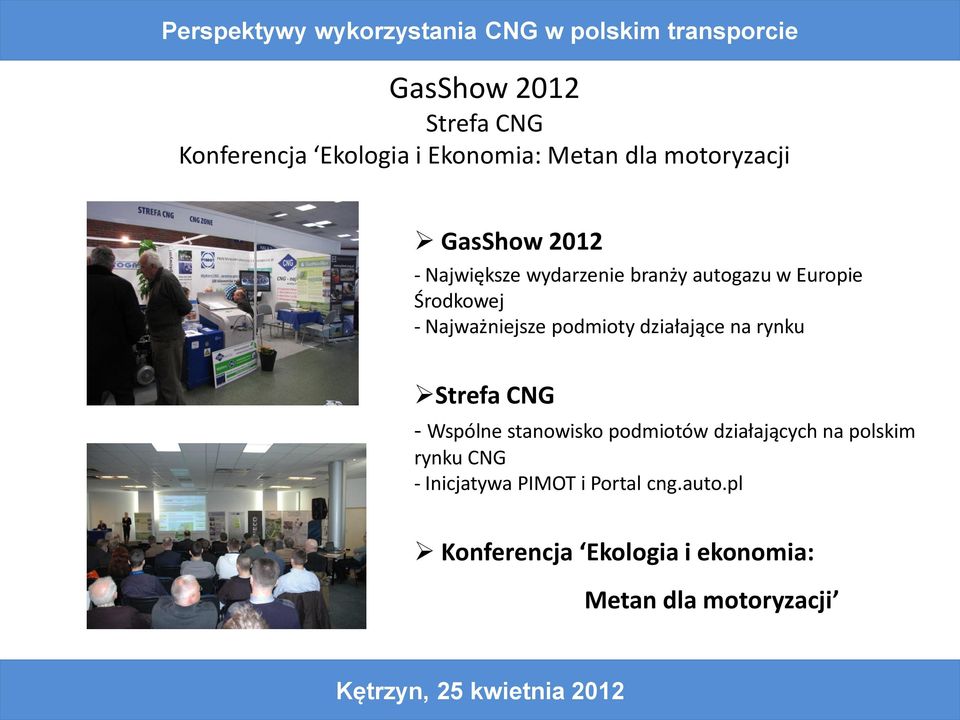 Perspektywy wykorzystania CNG w polskim transporcie

GasShow 2012
Strefa CNG
Konferencja ‘Ekologia i Ekonomia: Metan dla motoryzacji

STREFA CNG CNG ZONE

CNG

➢ GasShow 2012
- Największe wydarzenie branży autogazu w Europie Środkowej
- Najważniejsze podmioty działające na rynku

➢Strefa CNG
- Wspólne stanowisko podmiotów działających na polskim rynku CNG
- Inicjatywa PIMOT i Portal cng.auto.pl

➢ Konferencja ‘Ekologia i ekonomia:
Metan dla motoryzacji’

Kętrzyn, 25 kwietnia 2012